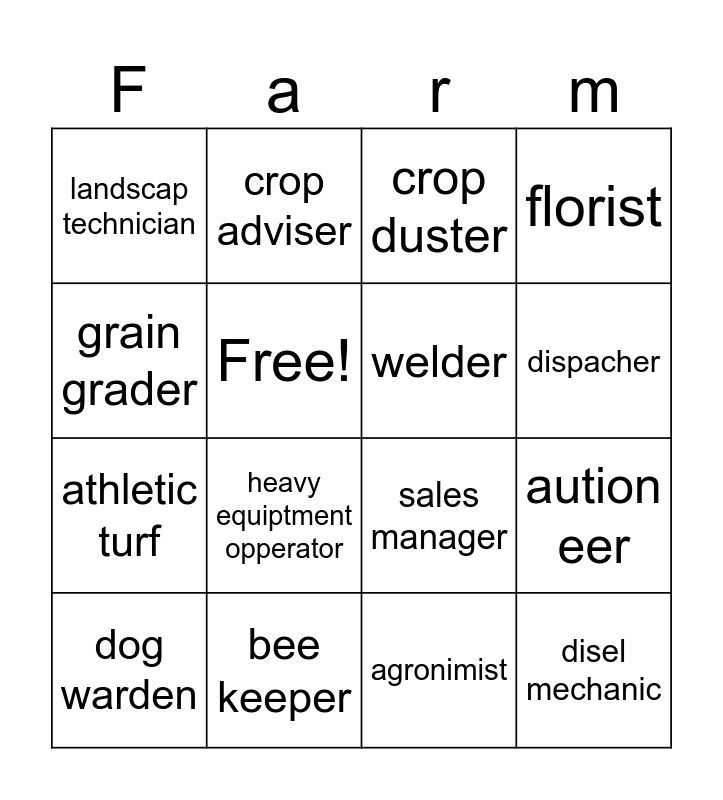 | F | a | r | m |
|---|---|---|---|
| landscap technician | crop adviser | crop duster | florist |
| grain grader | Free! | welder | dispacher |
| athletic turf | heavy equiptment opperator | sales manager | aution eer |
| dog warden | bee keeper | agronimist | disel mechanic |